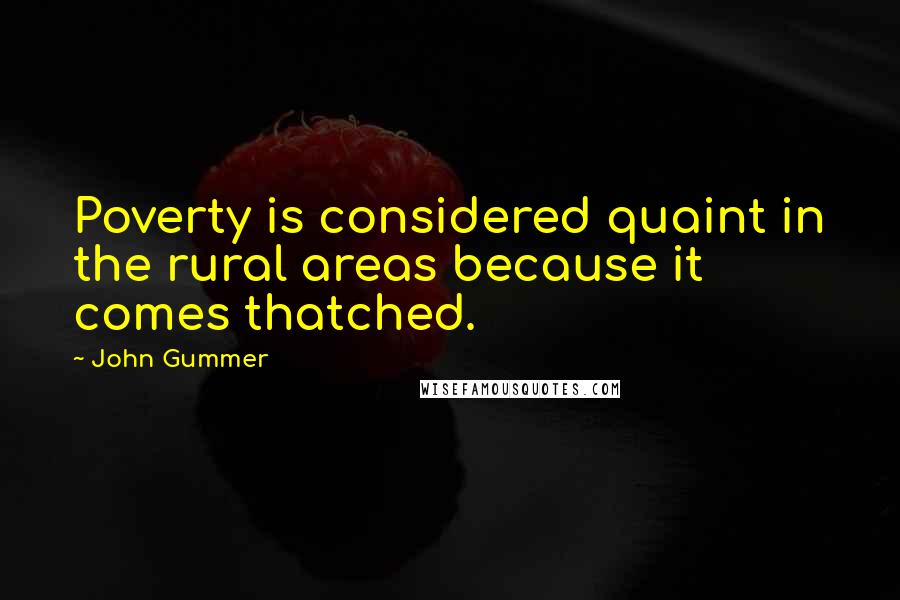 Poverty is considered quaint in the rural areas because it comes thatched.

~ John Gummer

WISEFAMOUSQUOTES.COM